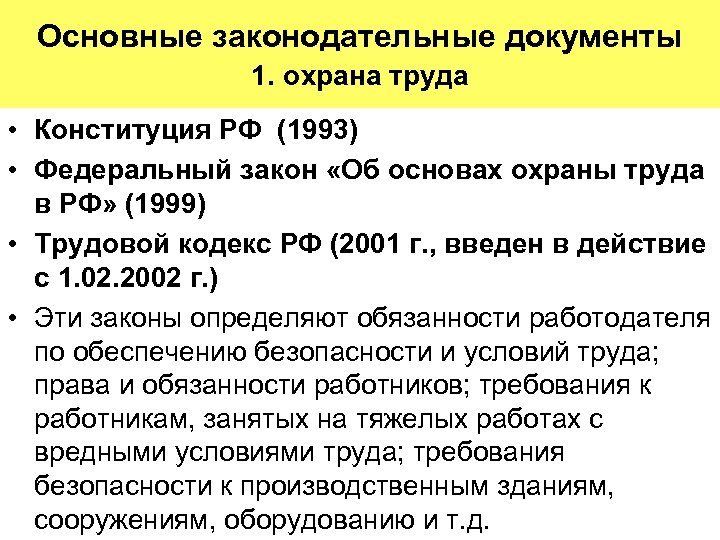 Основные законодательные документы
1. охрана труда

• Конституция РФ (1993)
• Федеральный закон «Об основах охраны труда в РФ» (1999)
• Трудовой кодекс РФ (2001 г., введен в действие с 1.02.2002 г.)
• Эти законы определяют обязанности работодателя по обеспечению безопасности и условий труда; права и обязанности работников; требования к работникам, занятых на тяжелых работах с вредными условиями труда; требования безопасности к производственным зданиям, сооружениям, оборудованию и т.д.